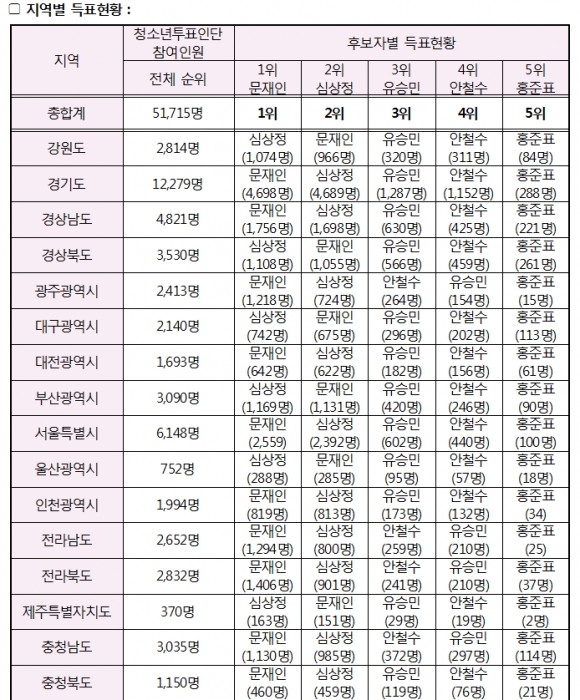 □ 지역별 득표현황 :

| 지역 | 청소년투표인단 참여인원 | 후보자별 득표현황 | | | | |
|---|---|---|---|---|---|---|
| | 전체 순위 | 1위 문재인 | 2위 심상정 | 3위 유승민 | 4위 안철수 | 5위 홍준표 |
| 총합계 | 51,715명 | 1위 | 2위 | 3위 | 4위 | 5위 |
| 강원도 | 2,814명 | 심상정 (1,074명) | 문재인 (966명) | 유승민 (320명) | 안철수 (311명) | 홍준표 (84명) |
| 경기도 | 12,279명 | 문재인 (4,698명) | 심상정 (4,689명) | 유승민 (1,287명) | 안철수 (1,152명) | 홍준표 (288명) |
| 경상남도 | 4,821명 | 문재인 (1,756명) | 심상정 (1,698명) | 유승민 (630명) | 안철수 (425명) | 홍준표 (221명) |
| 경상북도 | 3,530명 | 심상정 (1,108명) | 문재인 (1,055명) | 유승민 (566명) | 안철수 (459명) | 홍준표 (261명) |
| 광주광역시 | 2,413명 | 문재인 (1,218명) | 심상정 (724명) | 안철수 (264명) | 유승민 (154명) | 홍준표 (15명) |
| 대구광역시 | 2,140명 | 심상정 (742명) | 문재인 (675명) | 유승민 (296명) | 안철수 (202명) | 홍준표 (113명) |
| 대전광역시 | 1,693명 | 문재인 (642명) | 심상정 (622명) | 유승민 (182명) | 안철수 (156명) | 홍준표 (61명) |
| 부산광역시 | 3,090명 | 심상정 (1,169명) | 문재인 (1,131명) | 유승민 (420명) | 안철수 (246명) | 홍준표 (90명) |
| 서울특별시 | 6,148명 | 문재인 (2,559) | 심상정 (2,392명) | 유승민 (602명) | 안철수 (440명) | 홍준표 (100명) |
| 울산광역시 | 752명 | 심상정 (288명) | 문재인 (285명) | 유승민 (95명) | 안철수 (57명) | 홍준표 (18명) |
| 인천광역시 | 1,994명 | 문재인 (819명) | 심상정 (813명) | 유승민 (173명) | 안철수 (132명) | 홍준표 (34) |
| 전라남도 | 2,652명 | 문재인 (1,294명) | 심상정 (800명) | 안철수 (259명) | 유승민 (210명) | 홍준표 (25) |
| 전라북도 | 2,832명 | 문재인 (1,406명) | 심상정 (901명) | 안철수 (241명) | 유승민 (210명) | 홍준표 (37명) |
| 제주특별자치도 | 370명 | 심상정 (163명) | 문재인 (151명) | 유승민 (29명) | 안철수 (19명) | 홍준표 (2명) |
| 충청남도 | 3,035명 | 문재인 (1,130명) | 심상정 (985명) | 안철수 (372명) | 유승민 (297명) | 홍준표 (114명) |
| 충청북도 | 1,150명 | 문재인 (460명) | 심상정 (459명) | 유승민 (119명) | 안철수 (76명) | 홍준표 (21명) |